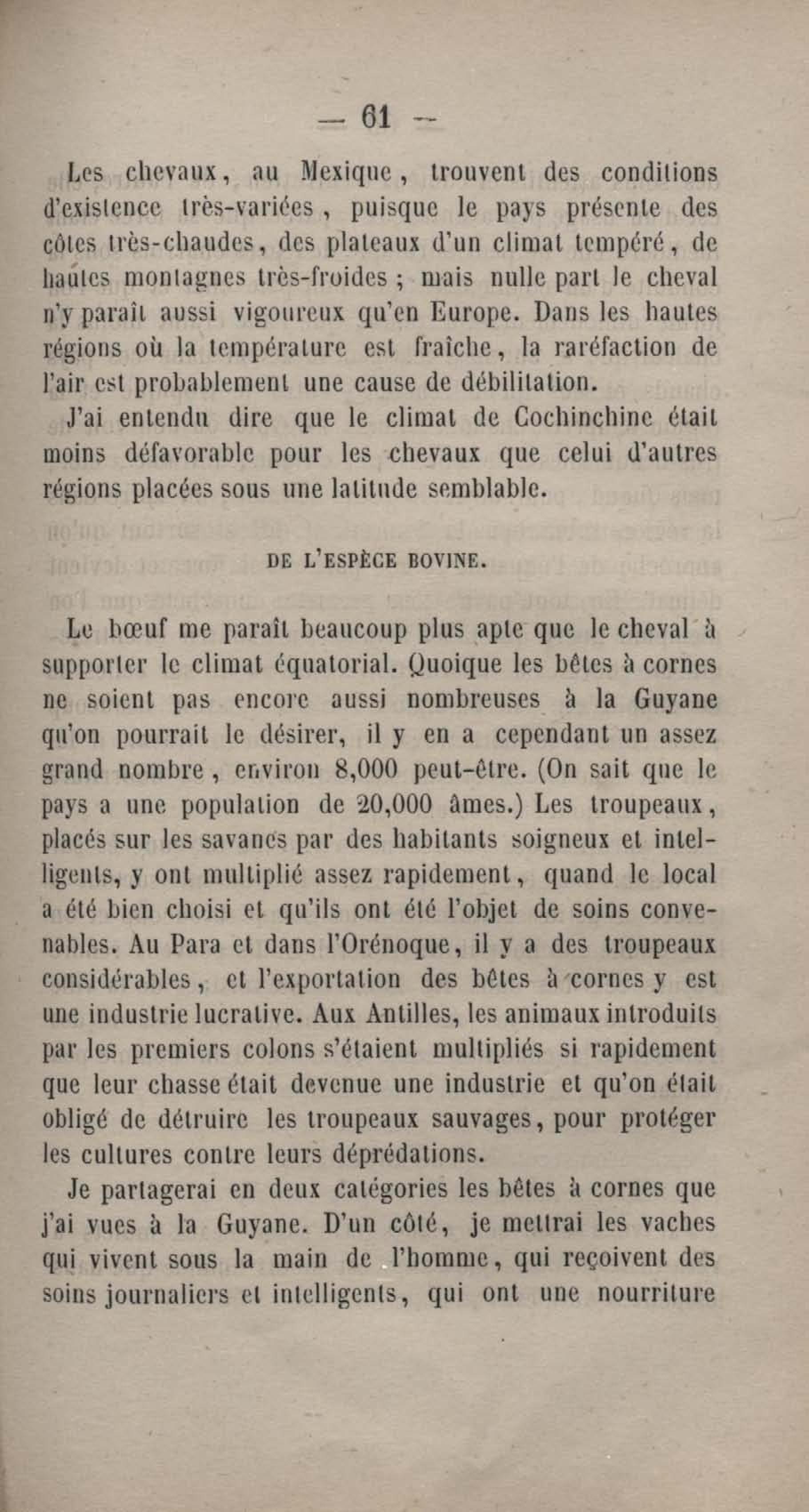 — 61 —

Les chevaux, au Mexique, trouvent des conditions d'existence très-variées, puisque le pays présente des côtes très-chaudes, des plateaux d'un climat tempéré, de hautes montagnes très-froides ; mais nulle part le cheval n'y paraît aussi vigoureux qu'en Europe. Dans les hautes régions où la température est fraîche, la raréfaction de l'air est probablement une cause de débilitation.

J'ai entendu dire que le climat de Cochinchine était moins défavorable pour les chevaux que celui d'autres régions placées sous une latitude semblable.

DE L'ESPÈCE BOVINE.

Le bœuf me paraît beaucoup plus apte que le cheval à supporter le climat équatorial. Quoique les bêtes à cornes ne soient pas encore aussi nombreuses à la Guyane qu'on pourrait le désirer, il y en a cependant un assez grand nombre, environ 8,000 peut-être. (On sait que le pays a une population de 20,000 âmes.) Les troupeaux, placés sur les savanes par des habitants soigneux et intelligents, y ont multiplié assez rapidement, quand le local a été bien choisi et qu'ils ont été l'objet de soins convenables. Au Para et dans l'Orénoque, il y a des troupeaux considérables, et l'exportation des bêtes à cornes y est une industrie lucrative. Aux Antilles, les animaux introduits par les premiers colons s'étaient multipliés si rapidement que leur chasse était devenue une industrie et qu'on était obligé de détruire les troupeaux sauvages, pour protéger les cultures contre leurs déprédations.

Je partagerai en deux catégories les bêtes à cornes que j'ai vues à la Guyane. D'un côté, je mettrai les vaches qui vivent sous la main de l'homme, qui reçoivent des soins journaliers et intelligents, qui ont une nourriture